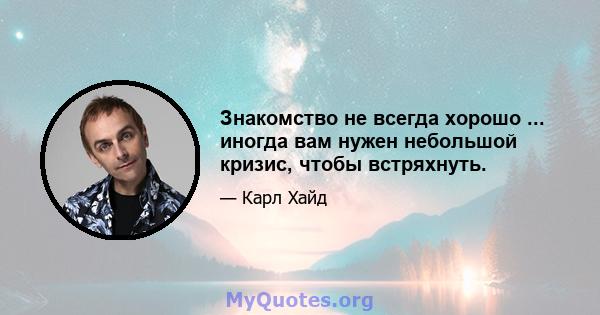 Знакомство не всегда хорошо ... иногда вам нужен небольшой кризис, чтобы встряхнуть.

— Карл Хайд

MyQuotes.org